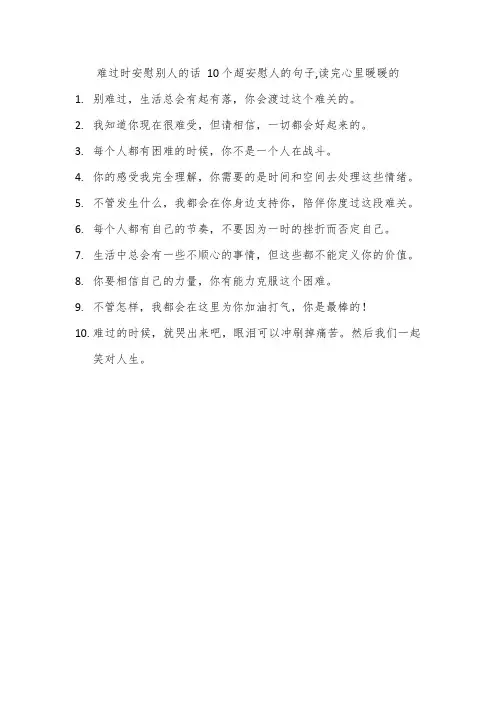 难过时安慰别人的话 10个超安慰人的句子,读完心里暖暖的

1. 别难过，生活总会有起有落，你会渡过这个难关的。

2. 我知道你现在很难受，但请相信，一切都会好起来的。

3. 每个人都有困难的时候，你不是一个人在战斗。

4. 你的感受我完全理解，你需要的是时间和空间去处理这些情绪。

5. 不管发生什么，我都会在你身边支持你，陪伴你度过这段难关。

6. 每个人都有自己的节奏，不要因为一时的挫折而否定自己。

7. 生活中总会有一些不顺心的事情，但这些都不能定义你的价值。

8. 你要相信自己的力量，你有能力克服这个困难。

9. 不管怎样，我都会在这里为你加油打气，你是最棒的！

10. 难过的时候，就哭出来吧，眼泪可以冲刷掉痛苦。然后我们一起笑对人生。